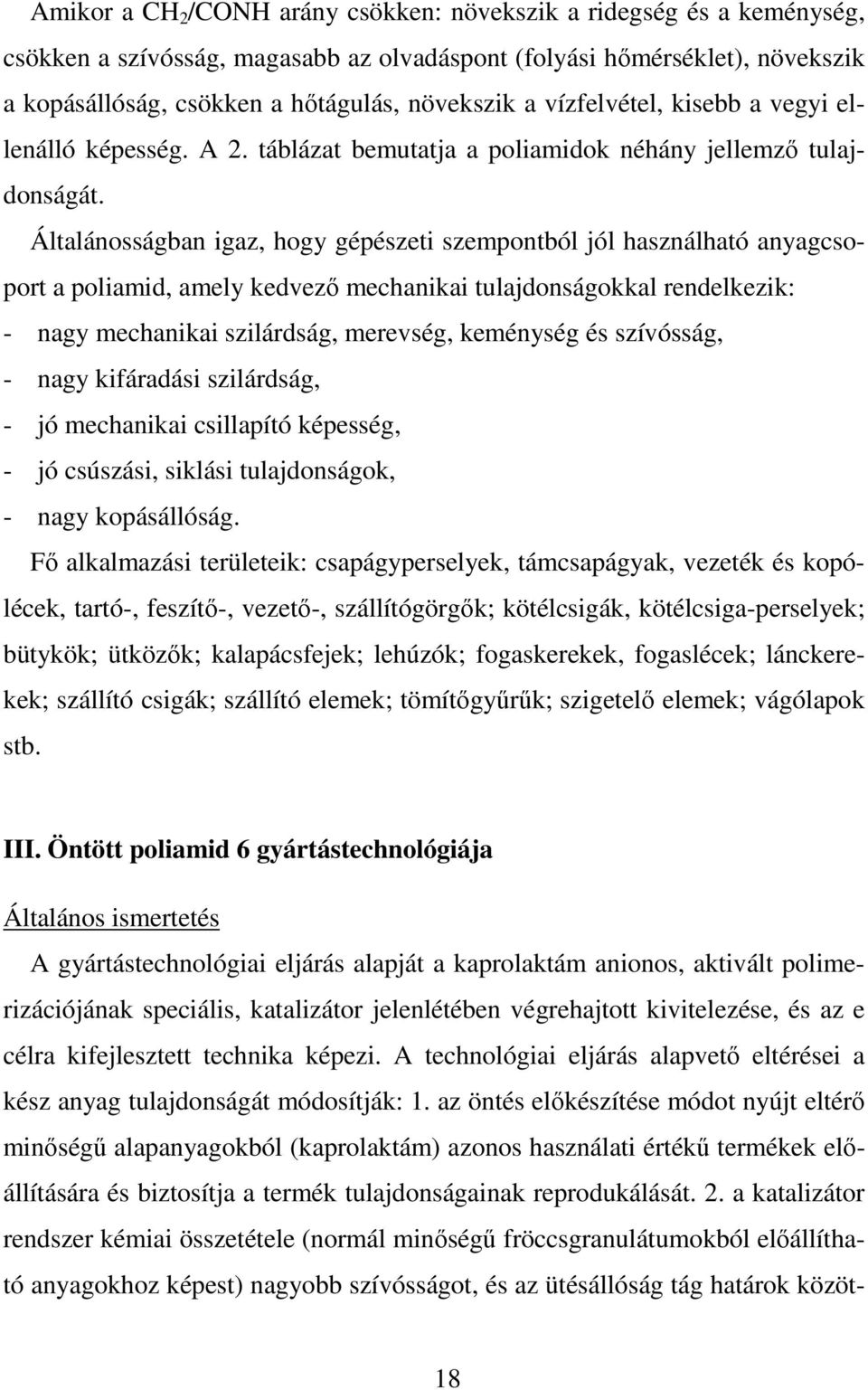 Amikor a $CH_2$/CONH arány csökken: növekszik a ridegség és a keménység, csökken a szívósság, magasabb az olvadáspont (folyási hőmérséklet), növekszik a kopásállóság, csökken a hőtágulás, növekszik a vízfelvétel, kisebb a vegyi ellenálló képesség. A 2. táblázat bemutatja a poliamidok néhány jellemző tulajdonságát.

Általánosságban igaz, hogy gépészeti szempontból jól használható anyagcsoport a poliamid, amely kedvező mechanikai tulajdonságokkal rendelkezik:
- nagy mechanikai szilárdság, merevség, keménység és szívósság,
- nagy kifáradási szilárdság,
- jó mechanikai csillapító képesség,
- jó csúszási, siklási tulajdonságok,
- nagy kopásállóság.

Fő alkalmazási területeik: csapágyperselyek, támcsapágyak, vezeték és kopólécek, tartó-, feszítő-, vezető-, szállítógörgők; kötélcsigák, kötélcsiga-perselyek; bütykök; ütközők; kalapácsfejek; lehúzók; fogaskerekek, fogaslécek; lánckerekek; szállító csigák; szállító elemek; tömítőgyűrűk; szigetelő elemek; vágólapok stb.

III. Öntött poliamid 6 gyártástechnológiája

Általános ismertetés

A gyártástechnológiai eljárás alapját a kaprolaktám anionos, aktivált polimerizációjának speciális, katalizátor jelenlétében végrehajtott kivitelezése, és az e célra kifejlesztett technika képezi. A technológiai eljárás alapvető eltérései a kész anyag tulajdonságát módosítják: 1. az öntés előkészítése módot nyújt eltérő minőségű alapanyagokból (kaprolaktám) azonos használati értékű termékek előállítására és biztosítja a termék tulajdonságainak reprodukálását. 2. a katalizátor rendszer kémiai összetétele (normál minőségű fröccsgranulátumokból előállítható anyagokhoz képest) nagyobb szívósságot, és az ütésállóság tág határok közöt-

18